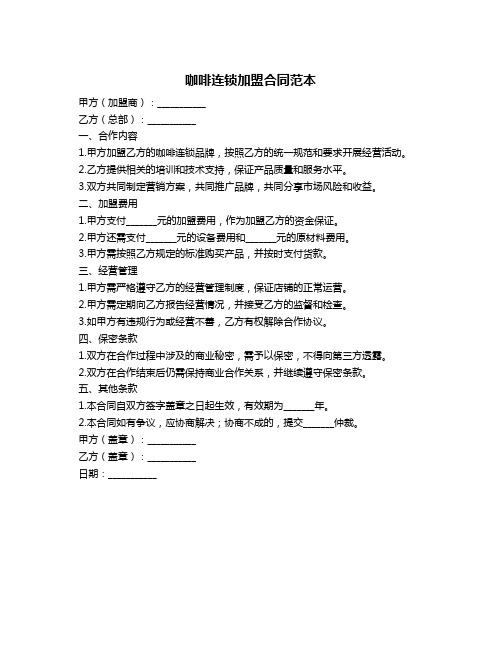 咖啡连锁加盟合同范本

甲方（加盟商）：__________

乙方（总部）：__________

一、合作内容

1.甲方加盟乙方的咖啡连锁品牌，按照乙方的统一规范和要求开展经营活动。

2.乙方提供相关的培训和技术支持，保证产品质量和服务水平。

3.双方共同制定营销方案，共同推广品牌，共同分享市场风险和收益。

二、加盟费用

1.甲方支付______元的加盟费用，作为加盟乙方的资金保证。

2.甲方还需支付______元的设备费用和______元的原材料费用。

3.甲方需按照乙方规定的标准购买产品，并按时支付货款。

三、经营管理

1.甲方需严格遵守乙方的经营管理制度，保证店铺的正常运营。

2.甲方需定期向乙方报告经营情况，并接受乙方的监督和检查。

3.如甲方有违规行为或经营不善，乙方有权解除合作协议。

四、保密条款

1.双方在合作过程中涉及的商业秘密，需予以保密，不得向第三方透露。

2.双方在合作结束后仍需保持商业合作关系，并继续遵守保密条款。

五、其他条款

1.本合同自双方签字盖章之日起生效，有效期为______年。

2.本合同如有争议，应协商解决；协商不成的，提交______仲裁。

甲方（盖章）：__________

乙方（盖章）：__________

日期：__________